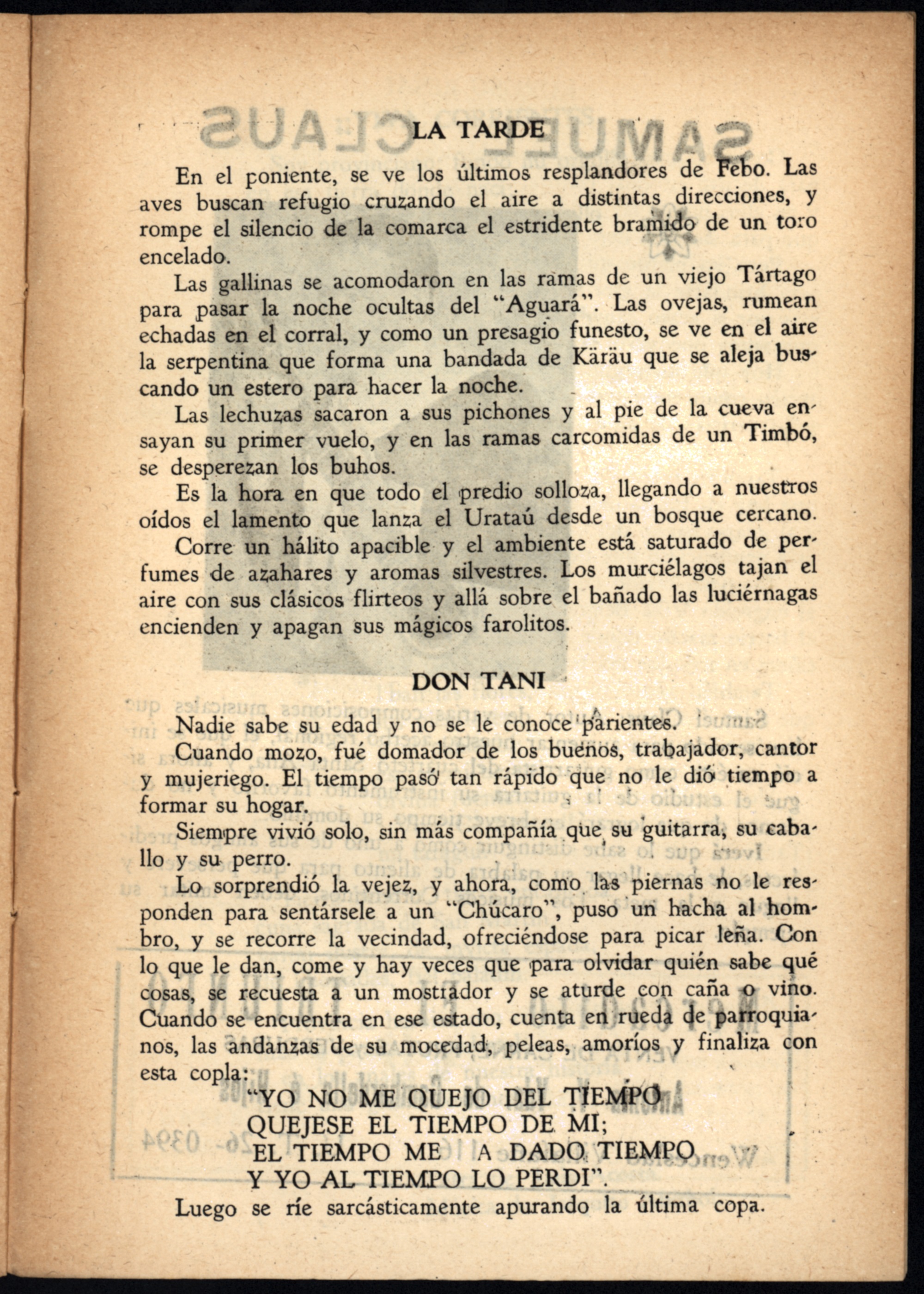 LA TARDE

En el poniente, se ve los últimos resplandores de Febo. Las aves buscan refugio cruzando el aire a distintas direcciones, y rompe el silencio de la comarca el estridente bramido de un toro encelado.

Las gallinas se acomodaron en las ramas de un viejo Tártago para pasar la noche ocultas del "Aguará". Las ovejas, rumean echadas en el corral, y como un presagio funesto, se ve en el aire la serpentina que forma una bandada de Käräu que se aleja buscando un estero para hacer la noche.

Las lechuzas sacaron a sus pichones y al pie de la cueva ensayan su primer vuelo, y en las ramas carcomidas de un Timbó, se desperezan los buhos.

Es la hora en que todo el predio solloza, llegando a nuestros oídos el lamento que lanza el Urataú desde un bosque cercano.

Corre un hálito apacible y el ambiente está saturado de perfumes de azahares y aromas silvestres. Los murciélagos tajan el aire con sus clásicos flirteos y allá sobre el bañado las luciérnagas encienden y apagan sus mágicos farolitos.

DON TANI

Nadie sabe su edad y no se le conoce parientes.

Cuando mozo, fué domador de los buenos, trabajador, cantor y mujeriego. El tiempo pasó tan rápido que no le dió tiempo a formar su hogar.

Siempre vivió solo, sin más compañía que su guitarra, su caballo y su perro.

Lo sorprendió la vejez, y ahora, como las piernas no le responden para sentársele a un "Chúcaro", puso un hacha al hombro, y se recorre la vecindad, ofreciéndose para picar leña. Con lo que le dan, come y hay veces que para olvidar quién sabe qué cosas, se recuesta a un mostrador y se aturde con caña o vino. Cuando se encuentra en ese estado, cuenta en rueda de parroquianos, las andanzas de su mocedad, peleas, amoríos y finaliza con esta copla:

"YO NO ME QUEJO DEL TIEMPO
QUEJESE EL TIEMPO DE MI;
EL TIEMPO ME A DADO TIEMPO
Y YO AL TIEMPO LO PERDI".

Luego se ríe sarcásticamente apurando la última copa.